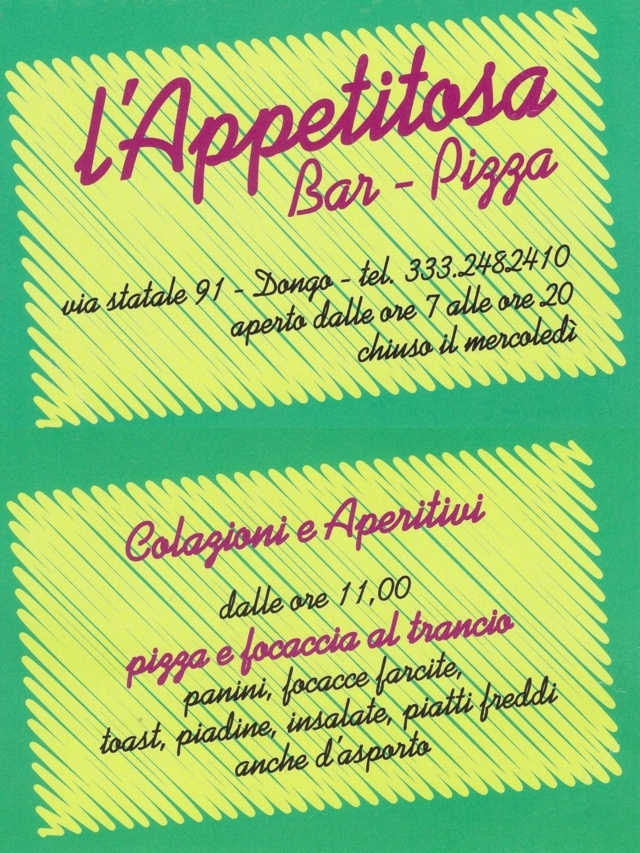 l'Appetitosa
Bar - Pizza

via statale 91 - Dongo - tel. 333.2482410
aperto dalle ore 7 alle ore 20
chiuso il mercoledì

Colazioni e Aperitivi

dalle ore 11,00
pizza e focaccia al trancio
panini, focacce farcite,
toast, piadine, insalate, piatti freddi
anche d'asporto